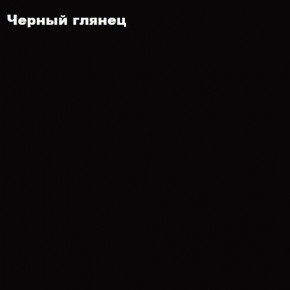 Черный глянец